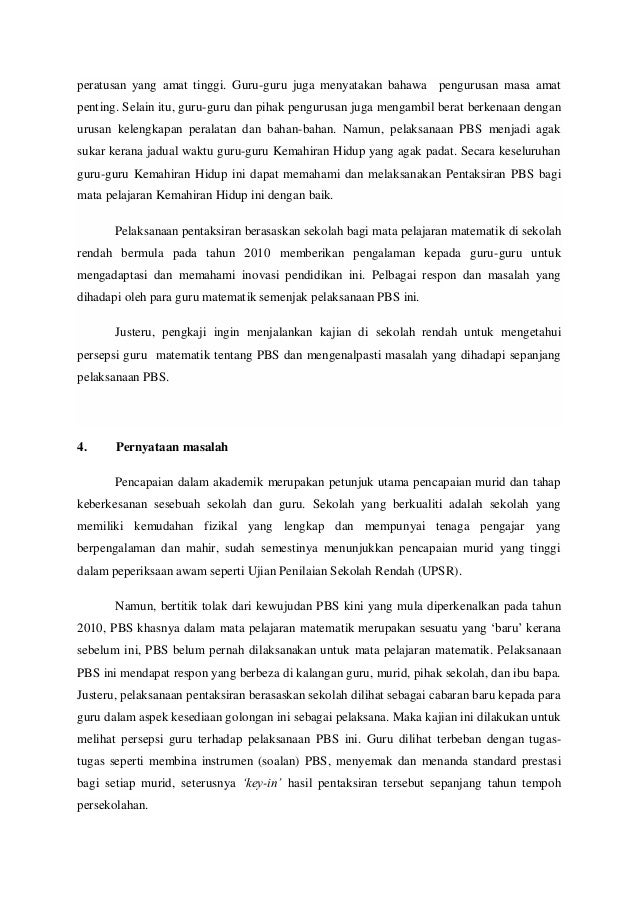 peratusan yang amat tinggi. Guru-guru juga menyatakan bahawa pengurusan masa amat penting. Selain itu, guru-guru dan pihak pengurusan juga mengambil berat berkenaan dengan urusan kelengkapan peralatan dan bahan-bahan. Namun, pelaksanaan PBS menjadi agak sukar kerana jadual waktu guru-guru Kemahiran Hidup yang agak padat. Secara keseluruhan guru-guru Kemahiran Hidup ini dapat memahami dan melaksanakan Pentaksiran PBS bagi mata pelajaran Kemahiran Hidup ini dengan baik.

Pelaksanaan pentaksiran berasaskan sekolah bagi mata pelajaran matematik di sekolah rendah bermula pada tahun 2010 memberikan pengalaman kepada guru-guru untuk mengadaptasi dan memahami inovasi pendidikan ini. Pelbagai respon dan masalah yang dihadapi oleh para guru matematik semenjak pelaksanaan PBS ini.

Justeru, pengkaji ingin menjalankan kajian di sekolah rendah untuk mengetahui persepsi guru matematik tentang PBS dan mengenalpasti masalah yang dihadapi sepanjang pelaksanaan PBS.

4. Pernyataan masalah

Pencapaian dalam akademik merupakan petunjuk utama pencapaian murid dan tahap keberkesanan sesebuah sekolah dan guru. Sekolah yang berkualiti adalah sekolah yang memiliki kemudahan fizikal yang lengkap dan mempunyai tenaga pengajar yang berpengalaman dan mahir, sudah semestinya menunjukkan pencapaian murid yang tinggi dalam peperiksaan awam seperti Ujian Penilaian Sekolah Rendah (UPSR).

Namun, bertitik tolak dari kewujudan PBS kini yang mula diperkenalkan pada tahun 2010, PBS khasnya dalam mata pelajaran matematik merupakan sesuatu yang 'baru' kerana sebelum ini, PBS belum pernah dilaksanakan untuk mata pelajaran matematik. Pelaksanaan PBS ini mendapat respon yang berbeza di kalangan guru, murid, pihak sekolah, dan ibu bapa. Justeru, pelaksanaan pentaksiran berasaskan sekolah dilihat sebagai cabaran baru kepada para guru dalam aspek kesediaan golongan ini sebagai pelaksana. Maka kajian ini dilakukan untuk melihat persepsi guru terhadap pelaksanaan PBS ini. Guru dilihat terbeban dengan tugas-tugas seperti membina instrumen (soalan) PBS, menyemak dan menanda standard prestasi bagi setiap murid, seterusnya 'key-in' hasil pentaksiran tersebut sepanjang tahun tempoh persekolahan.